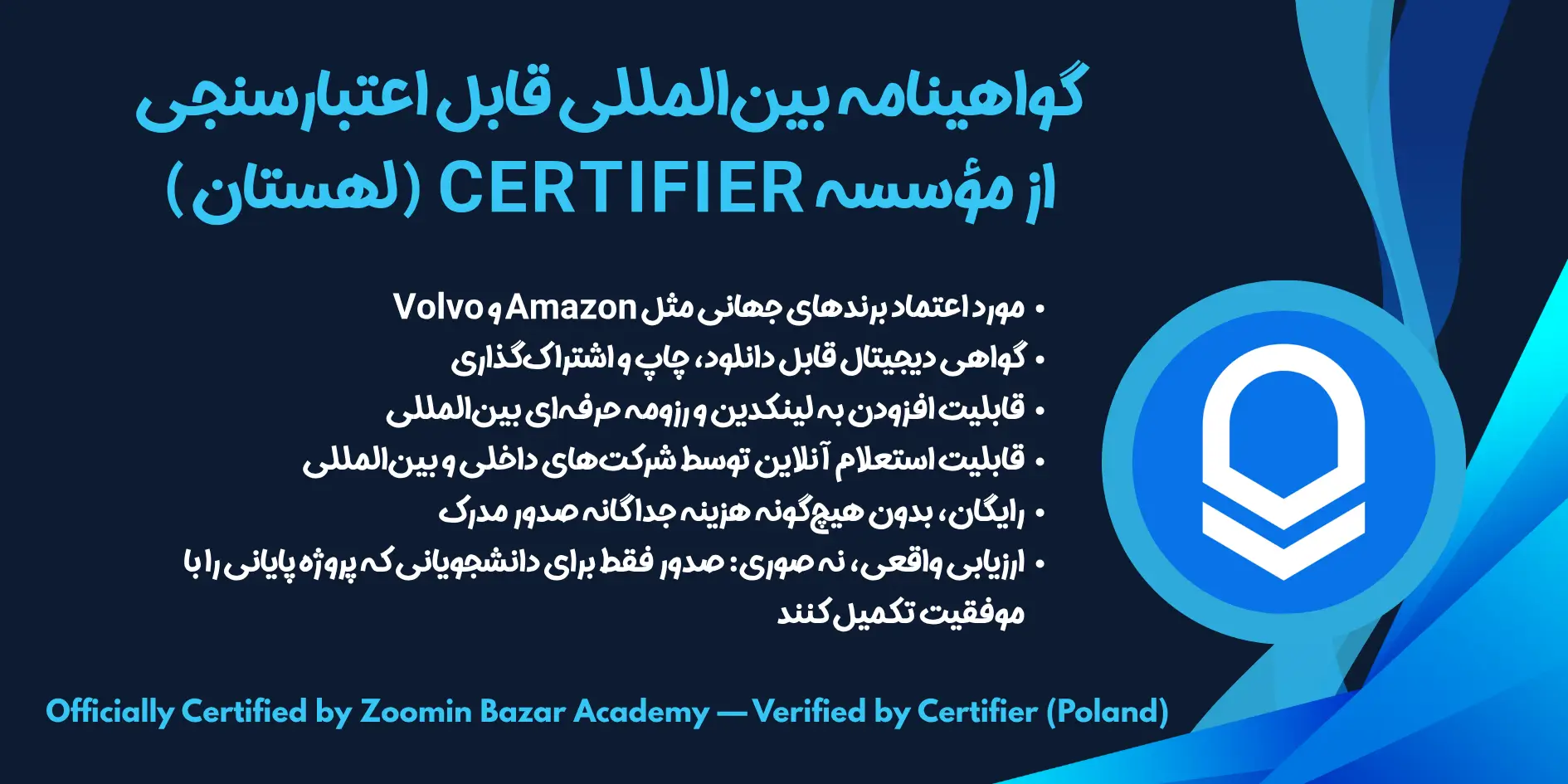 گواهینامه بین‌المللی قابل اعتبارسنجی از مؤسسه CERTIFIER (لهستان)

• مورد اعتماد برندهای جهانی مثل Amazon و Volvo
• گواهی دیجیتال قابل دانلود، چاپ و اشتراک‌گذاری
• قابلیت افزودن به لینکدین و رزومه حرفه‌ای بین‌المللی
• قابلیت استعلام آنلاین توسط شرکت‌های داخلی و بین‌المللی
• رایگان، بدون هیچ‌گونه هزینه جداگانه صدور مدرک
• ارزیابی واقعی، نه صوری: صدور فقط برای دانشجویانی که پروژه پایانی را با موفقیت تکمیل کنند

Officially Certified by Zoomin Bazar Academy — Verified by Certifier (Poland)